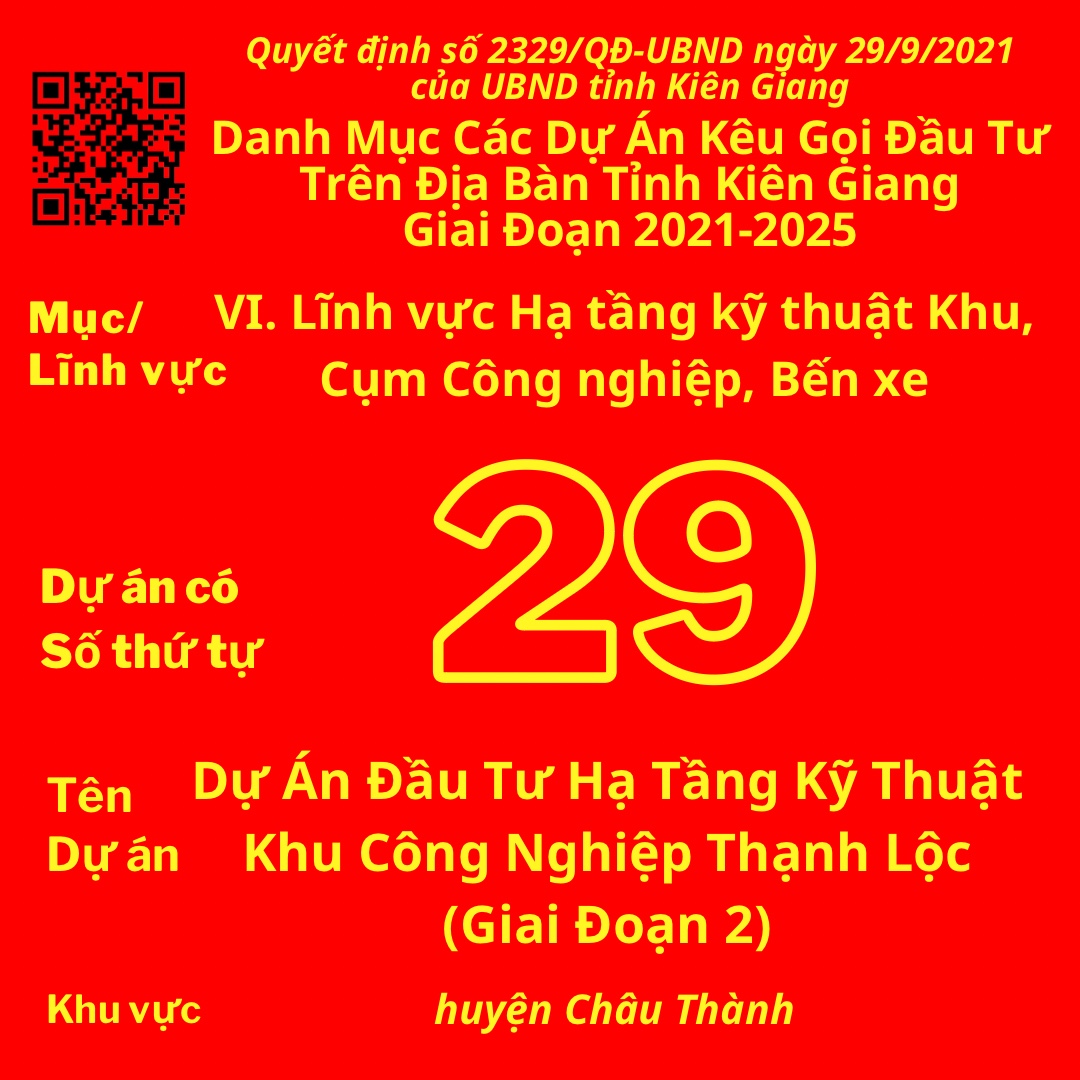 Quyết định số 2329/QĐ-UBND ngày 29/9/2021 của UBND tỉnh Kiên Giang

Danh Mục Các Dự Án Kêu Gọi Đầu Tư Trên Địa Bàn Tỉnh Kiên Giang Giai Đoạn 2021-2025

Mục/ Lĩnh vực

VI. Lĩnh vực Hạ tầng kỹ thuật Khu, Cụm Công nghiệp, Bến xe

Dự án có Số thứ tự

29

Tên Dự án

Dự Án Đầu Tư Hạ Tầng Kỹ Thuật Khu Công Nghiệp Thạnh Lộc (Giai Đoạn 2)

Khu vực

huyện Châu Thành